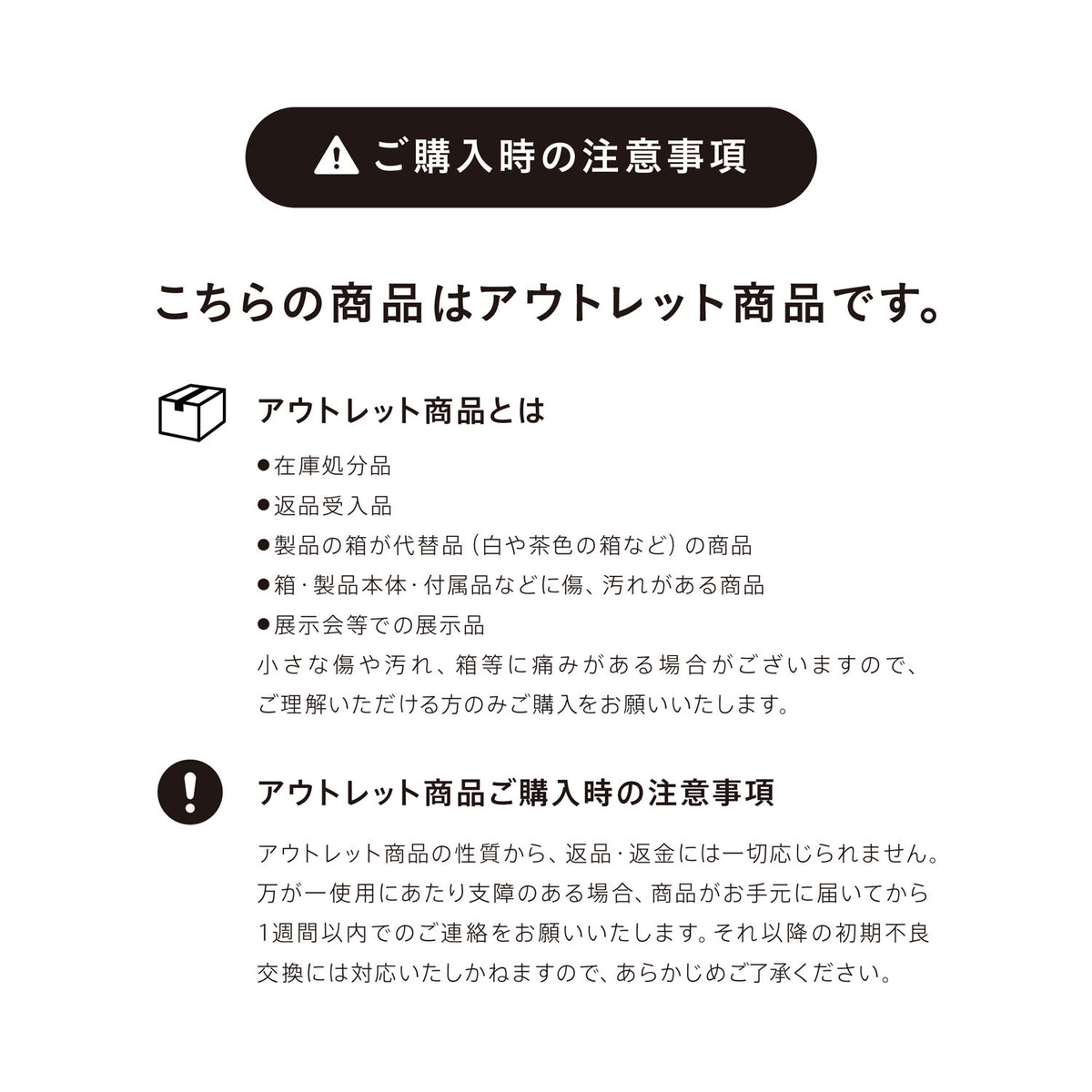 ご購入時の注意事項

こちらの商品はアウトレット商品です。

アウトレット商品とは

●在庫処分品
●返品受入品
●製品の箱が代替品（白や茶色の箱など）の商品
●箱・製品本体・付属品などに傷、汚れがある商品
●展示会等での展示品
小さな傷や汚れ、箱等に痛みがある場合がございますので、ご理解いただける方のみご購入をお願いいたします。

アウトレット商品ご購入時の注意事項

アウトレット商品の性質から、返品・返金には一切応じられません。万が一使用にあたり支障のある場合、商品がお手元に届いてから1週間以内でのご連絡をお願いいたします。それ以降の初期不良交換には対応いたしかねますので、あらかじめご了承ください。